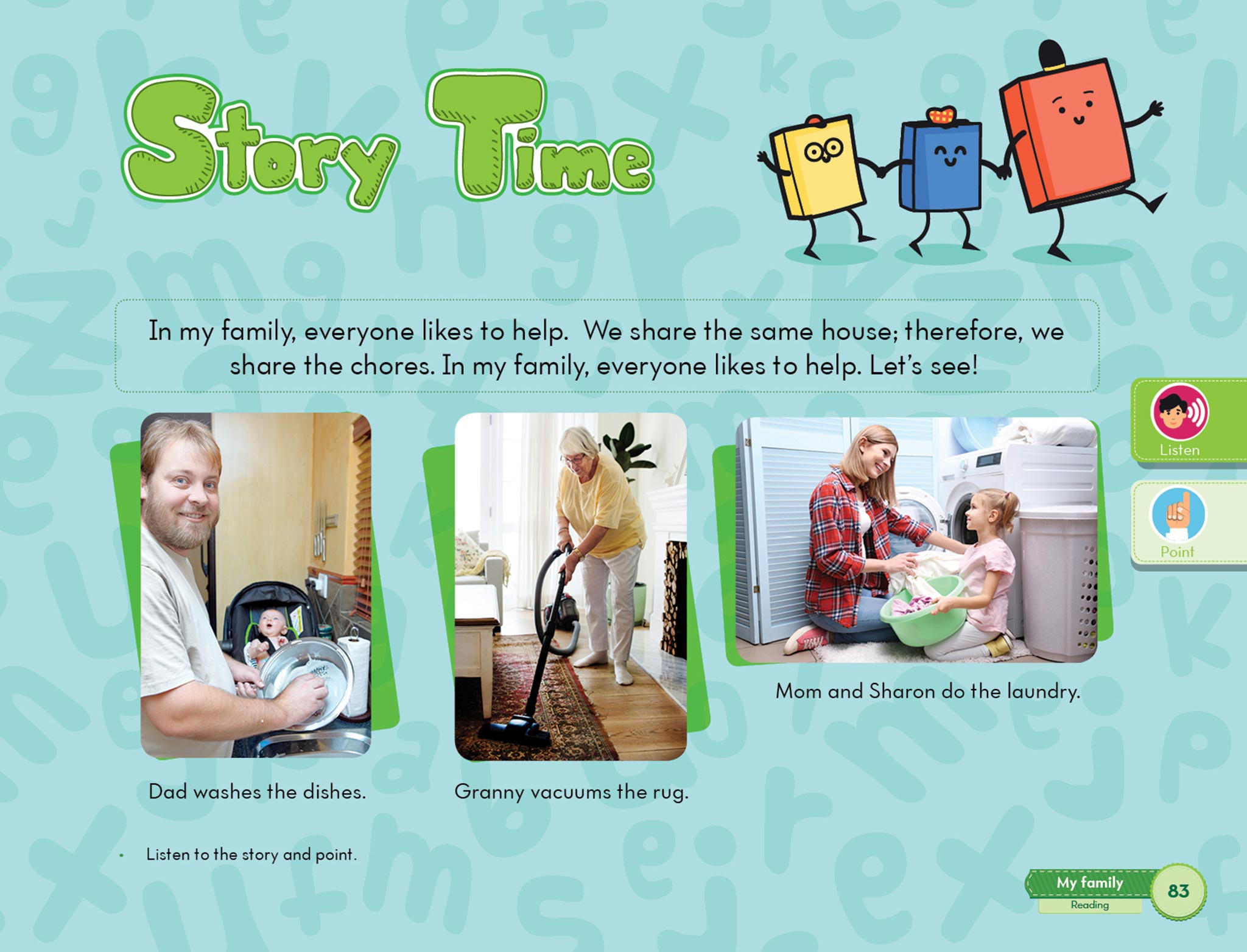 Story Time

In my family, everyone likes to help. We share the same house; therefore, we share the chores. In my family, everyone likes to help. Let's see!

Listen

Point

Dad washes the dishes.

Granny vacuums the rug.

Mom and Sharon do the laundry.

• Listen to the story and point.

My family
Reading
83